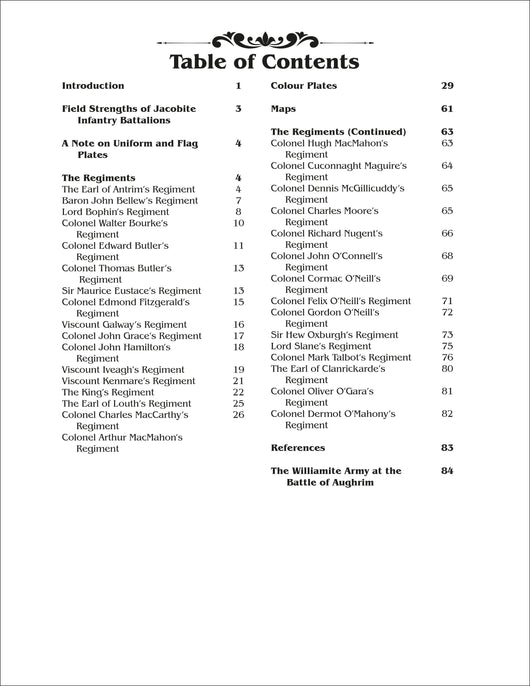 Table of Contents

Introduction 1

Field Strengths of Jacobite Infantry Battalions 3

A Note on Uniform and Flag Plates 4

The Regiments 4
The Earl of Antrim's Regiment 4
Baron John Bellew's Regiment 7
Lord Bophin's Regiment 8
Colonel Walter Bourke's Regiment 10
Colonel Edward Butler's Regiment 11
Colonel Thomas Butler's Regiment 13
Sir Maurice Eustace's Regiment 13
Colonel Edmond Fitzgerald's Regiment 15
Viscount Galway's Regiment 16
Colonel John Grace's Regiment 17
Colonel John Hamilton's Regiment 18
Viscount Iveagh's Regiment 19
Viscount Kenmare's Regiment 21
The King's Regiment 22
The Earl of Louth's Regiment 25
Colonel Charles MacCarthy's Regiment 26
Colonel Arthur MacMahon's Regiment

Colour Plates 29

Maps 61

The Regiments (Continued) 63
Colonel Hugh MacMahon's Regiment 63
Colonel Cuconnaght Maguire's Regiment 64
Colonel Dennis McGillicuddy's Regiment 65
Colonel Charles Moore's Regiment 65
Colonel Richard Nugent's Regiment 66
Colonel John O'Connell's Regiment 68
Colonel Cormac O'Neill's Regiment 69
Colonel Felix O'Neill's Regiment 71
Colonel Gordon O'Neill's Regiment 72
Sir Hew Oxburgh's Regiment 73
Lord Slane's Regiment 75
Colonel Mark Talbot's Regiment 76
The Earl of Clanrickarde's Regiment 80
Colonel Oliver O'Gara's Regiment 81
Colonel Dermot O'Mahony's Regiment 82

References 83

The Williamite Army at the Battle of Aughrim 84